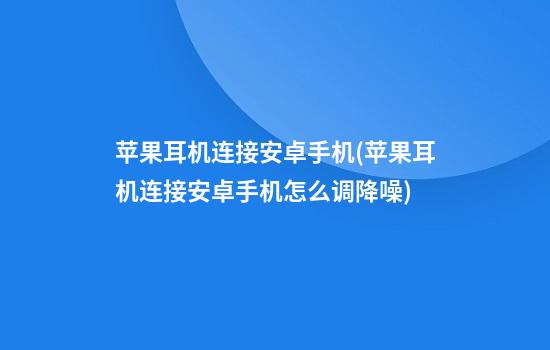 苹果耳机连接安卓手机(苹果耳机连接安卓手机怎么调降噪)